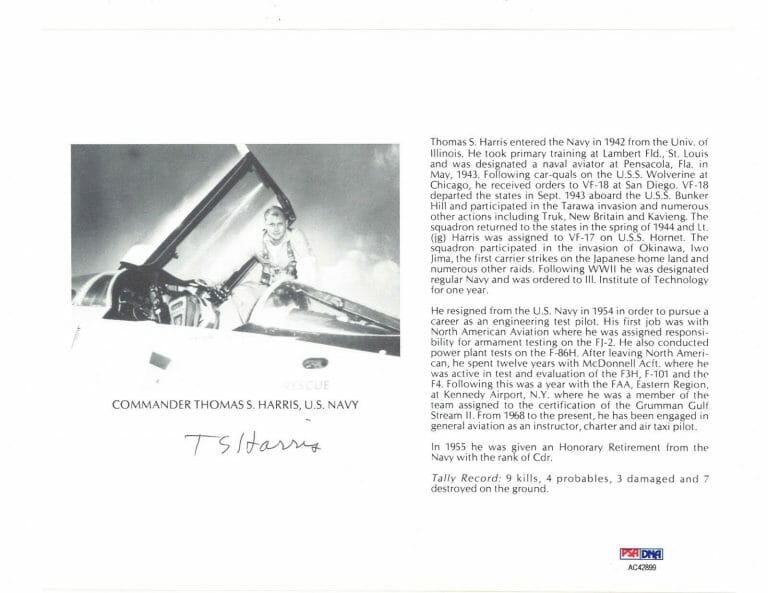 RESCUE

COMMANDER THOMAS S. HARRIS, U.S. NAVY

T S Harris

Thomas S. Harris entered the Navy in 1942 from the Univ. of Illinois. He took primary training at Lambert Fld., St. Louis and was designated a naval aviator at Pensacola, Fla. in May, 1943. Following car-quals on the U.S.S. Wolverine at Chicago, he received orders to VF-18 at San Diego. VF-18 departed the states in Sept. 1943 aboard the U.S.S. Bunker Hill and participated in the Tarawa invasion and numerous other actions including Truk, New Britain and Kavieng. The squadron returned to the states in the spring of 1944 and Lt. (jg) Harris was assigned to VF-17 on U.S.S. Hornet. The squadron participated in the invasion of Okinawa, Iwo Jima, the first carrier strikes on the Japanese home land and numerous other raids. Following WWII he was designated regular Navy and was ordered to Ill. Institute of Technology for one year.

He resigned from the U.S. Navy in 1954 in order to pursue a career as an engineering test pilot. His first job was with North American Aviation where he was assigned responsibility for armament testing on the FJ-2. He also conducted power plant tests on the F-86H. After leaving North American, he spent twelve years with McDonnell Acft. where he was active in test and evaluation of the F3H, F-101 and the F4. Following this was a year with the FAA, Eastern Region, at Kennedy Airport, N.Y. where he was a member of the team assigned to the certification of the Grumman Gulf Stream II. From 1968 to the present, he has been engaged in general aviation as an instructor, charter and air taxi pilot.

In 1955 he was given an Honorary Retirement from the Navy with the rank of Cdr.

Tally Record: 9 kills, 4 probables, 3 damaged and 7 destroyed on the ground.

PSA DNA
AC42899